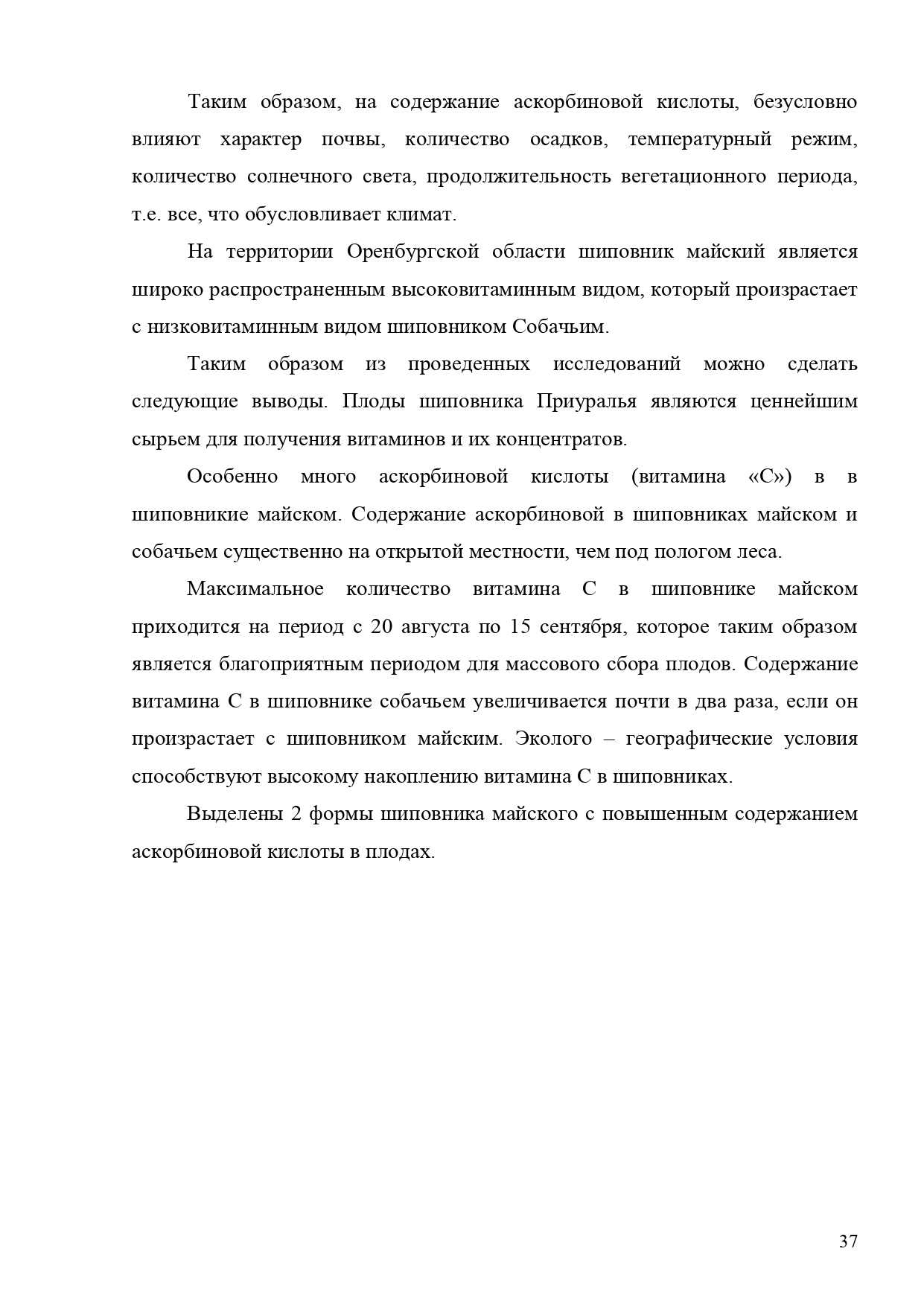 Таким образом, на содержание аскорбиновой кислоты, безусловно влияют характер почвы, количество осадков, температурный режим, количество солнечного света, продолжительность вегетационного периода, т.е. все, что обусловливает климат.

На территории Оренбургской области шиповник майский является широко распространенным высоковитаминным видом, который произрастает с низковитаминным видом шиповником Собачьим.

Таким образом из проведенных исследований можно сделать следующие выводы. Плоды шиповника Приуралья являются ценнейшим сырьем для получения витаминов и их концентратов.

Особенно много аскорбиновой кислоты (витамина «С») в в шиповникие майском. Содержание аскорбиновой в шиповниках майском и собачьем существенно на открытой местности, чем под пологом леса.

Максимальное количество витамина С в шиповнике майском приходится на период с 20 августа по 15 сентября, которое таким образом является благоприятным периодом для массового сбора плодов. Содержание витамина С в шиповнике собачьем увеличивается почти в два раза, если он произрастает с шиповником майским. Эколого – географические условия способствуют высокому накоплению витамина С в шиповниках.

Выделены 2 формы шиповника майского с повышенным содержанием аскорбиновой кислоты в плодах.

37